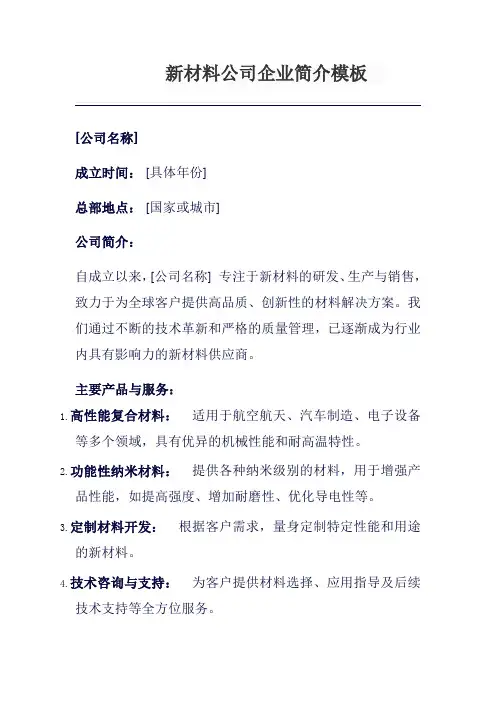 新材料公司企业简介模板

[公司名称]

成立时间：[具体年份]

总部地点：[国家或城市]

公司简介：

自成立以来，[公司名称] 专注于新材料的研发、生产与销售，致力于为全球客户提供高品质、创新性的材料解决方案。我们通过不断的技术革新和严格的质量管理，已逐渐成为行业内具有影响力的新材料供应商。

主要产品与服务：

1. 高性能复合材料： 适用于航空航天、汽车制造、电子设备等多个领域，具有优异的机械性能和耐高温特性。

2. 功能性纳米材料： 提供各种纳米级别的材料，用于增强产品性能，如提高强度、增加耐磨性、优化导电性等。

3. 定制材料开发： 根据客户需求，量身定制特定性能和用途的新材料。

4. 技术咨询与支持： 为客户提供材料选择、应用指导及后续技术支持等全方位服务。